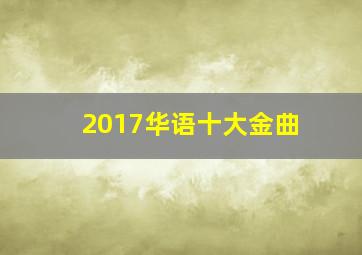 2017华语十大金曲